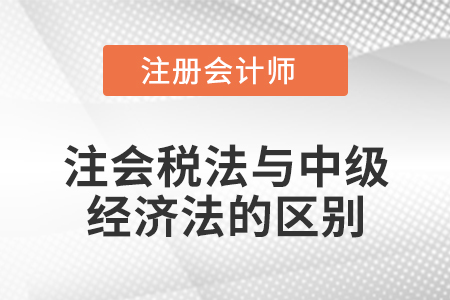 注册会计师

注会税法与中级经济法的区别